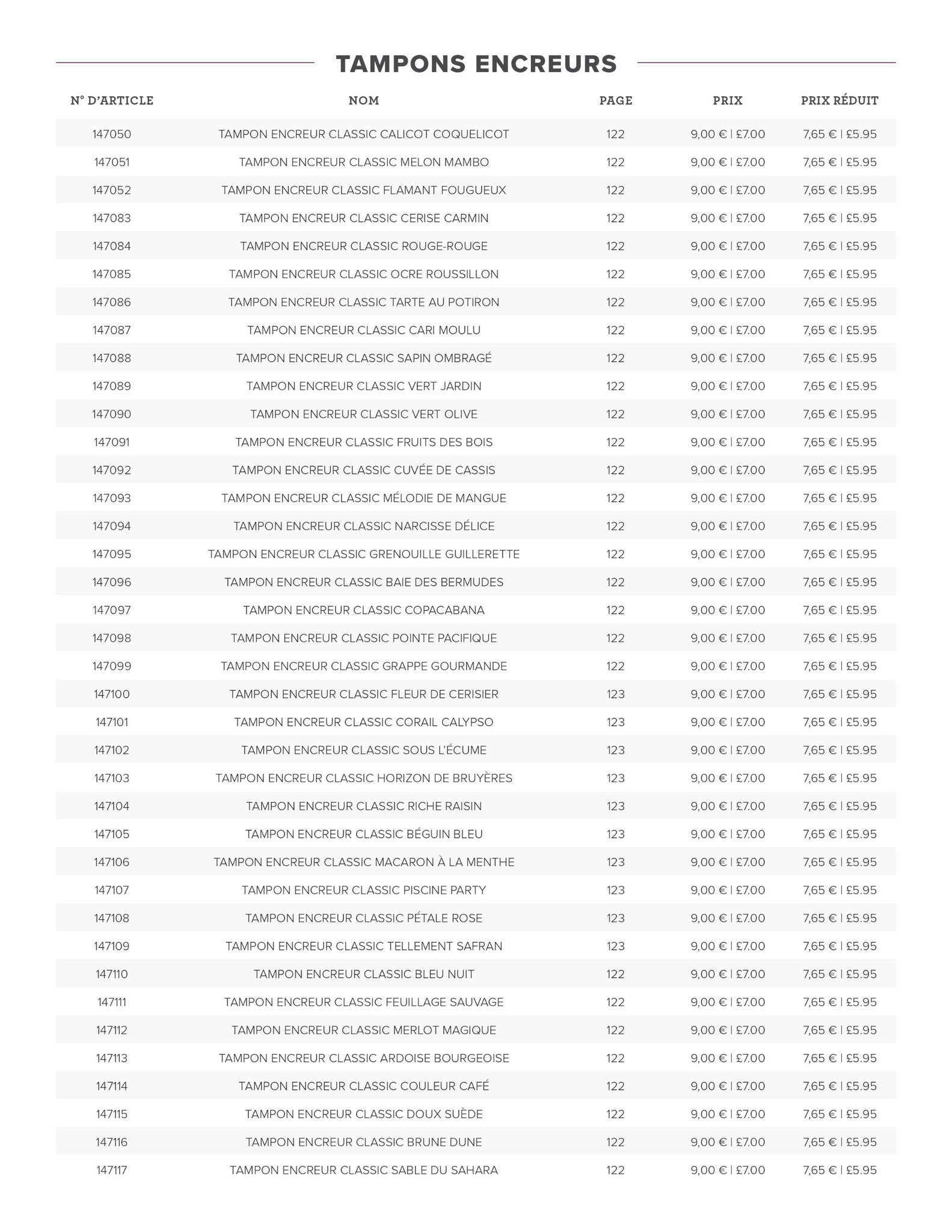 TAMPONS ENCREURS

| N° D'ARTICLE | NOM | PAGE | PRIX | PRIX RÉDUIT |
|---|---|---|---|---|
| 147050 | TAMPON ENCREUR CLASSIC CALICOT COQUELICOT | 122 | 9,00 € \| £7.00 | 7,65 € \| £5.95 |
| 147051 | TAMPON ENCREUR CLASSIC MELON MAMBO | 122 | 9,00 € \| £7.00 | 7,65 € \| £5.95 |
| 147052 | TAMPON ENCREUR CLASSIC FLAMANT FOUGUEUX | 122 | 9,00 € \| £7.00 | 7,65 € \| £5.95 |
| 147083 | TAMPON ENCREUR CLASSIC CERISE CARMIN | 122 | 9,00 € \| £7.00 | 7,65 € \| £5.95 |
| 147084 | TAMPON ENCREUR CLASSIC ROUGE-ROUGE | 122 | 9,00 € \| £7.00 | 7,65 € \| £5.95 |
| 147085 | TAMPON ENCREUR CLASSIC OCRE ROUSSILLON | 122 | 9,00 € \| £7.00 | 7,65 € \| £5.95 |
| 147086 | TAMPON ENCREUR CLASSIC TARTE AU POTIRON | 122 | 9,00 € \| £7.00 | 7,65 € \| £5.95 |
| 147087 | TAMPON ENCREUR CLASSIC CARI MOULU | 122 | 9,00 € \| £7.00 | 7,65 € \| £5.95 |
| 147088 | TAMPON ENCREUR CLASSIC SAPIN OMBRAGÉ | 122 | 9,00 € \| £7.00 | 7,65 € \| £5.95 |
| 147089 | TAMPON ENCREUR CLASSIC VERT JARDIN | 122 | 9,00 € \| £7.00 | 7,65 € \| £5.95 |
| 147090 | TAMPON ENCREUR CLASSIC VERT OLIVE | 122 | 9,00 € \| £7.00 | 7,65 € \| £5.95 |
| 147091 | TAMPON ENCREUR CLASSIC FRUITS DES BOIS | 122 | 9,00 € \| £7.00 | 7,65 € \| £5.95 |
| 147092 | TAMPON ENCREUR CLASSIC CUVÉE DE CASSIS | 122 | 9,00 € \| £7.00 | 7,65 € \| £5.95 |
| 147093 | TAMPON ENCREUR CLASSIC MÉLODIE DE MANGUE | 122 | 9,00 € \| £7.00 | 7,65 € \| £5.95 |
| 147094 | TAMPON ENCREUR CLASSIC NARCISSE DÉLICE | 122 | 9,00 € \| £7.00 | 7,65 € \| £5.95 |
| 147095 | TAMPON ENCREUR CLASSIC GRENOUILLE GUILLERETTE | 122 | 9,00 € \| £7.00 | 7,65 € \| £5.95 |
| 147096 | TAMPON ENCREUR CLASSIC BAIE DES BERMUDES | 122 | 9,00 € \| £7.00 | 7,65 € \| £5.95 |
| 147097 | TAMPON ENCREUR CLASSIC COPACABANA | 122 | 9,00 € \| £7.00 | 7,65 € \| £5.95 |
| 147098 | TAMPON ENCREUR CLASSIC POINTE PACIFIQUE | 122 | 9,00 € \| £7.00 | 7,65 € \| £5.95 |
| 147099 | TAMPON ENCREUR CLASSIC GRAPPE GOURMANDE | 122 | 9,00 € \| £7.00 | 7,65 € \| £5.95 |
| 147100 | TAMPON ENCREUR CLASSIC FLEUR DE CERISIER | 123 | 9,00 € \| £7.00 | 7,65 € \| £5.95 |
| 147101 | TAMPON ENCREUR CLASSIC CORAIL CALYPSO | 123 | 9,00 € \| £7.00 | 7,65 € \| £5.95 |
| 147102 | TAMPON ENCREUR CLASSIC SOUS L'ÉCUME | 123 | 9,00 € \| £7.00 | 7,65 € \| £5.95 |
| 147103 | TAMPON ENCREUR CLASSIC HORIZON DE BRUYÈRES | 123 | 9,00 € \| £7.00 | 7,65 € \| £5.95 |
| 147104 | TAMPON ENCREUR CLASSIC RICHE RAISIN | 123 | 9,00 € \| £7.00 | 7,65 € \| £5.95 |
| 147105 | TAMPON ENCREUR CLASSIC BÉGUIN BLEU | 123 | 9,00 € \| £7.00 | 7,65 € \| £5.95 |
| 147106 | TAMPON ENCREUR CLASSIC MACARON À LA MENTHE | 123 | 9,00 € \| £7.00 | 7,65 € \| £5.95 |
| 147107 | TAMPON ENCREUR CLASSIC PISCINE PARTY | 123 | 9,00 € \| £7.00 | 7,65 € \| £5.95 |
| 147108 | TAMPON ENCREUR CLASSIC PÉTALE ROSE | 123 | 9,00 € \| £7.00 | 7,65 € \| £5.95 |
| 147109 | TAMPON ENCREUR CLASSIC TELLEMENT SAFRAN | 123 | 9,00 € \| £7.00 | 7,65 € \| £5.95 |
| 147110 | TAMPON ENCREUR CLASSIC BLEU NUIT | 122 | 9,00 € \| £7.00 | 7,65 € \| £5.95 |
| 147111 | TAMPON ENCREUR CLASSIC FEUILLAGE SAUVAGE | 122 | 9,00 € \| £7.00 | 7,65 € \| £5.95 |
| 147112 | TAMPON ENCREUR CLASSIC MERLOT MAGIQUE | 122 | 9,00 € \| £7.00 | 7,65 € \| £5.95 |
| 147113 | TAMPON ENCREUR CLASSIC ARDOISE BOURGEOISE | 122 | 9,00 € \| £7.00 | 7,65 € \| £5.95 |
| 147114 | TAMPON ENCREUR CLASSIC COULEUR CAFÉ | 122 | 9,00 € \| £7.00 | 7,65 € \| £5.95 |
| 147115 | TAMPON ENCREUR CLASSIC DOUX SUÈDE | 122 | 9,00 € \| £7.00 | 7,65 € \| £5.95 |
| 147116 | TAMPON ENCREUR CLASSIC BRUNE DUNE | 122 | 9,00 € \| £7.00 | 7,65 € \| £5.95 |
| 147117 | TAMPON ENCREUR CLASSIC SABLE DU SAHARA | 122 | 9,00 € \| £7.00 | 7,65 € \| £5.95 |